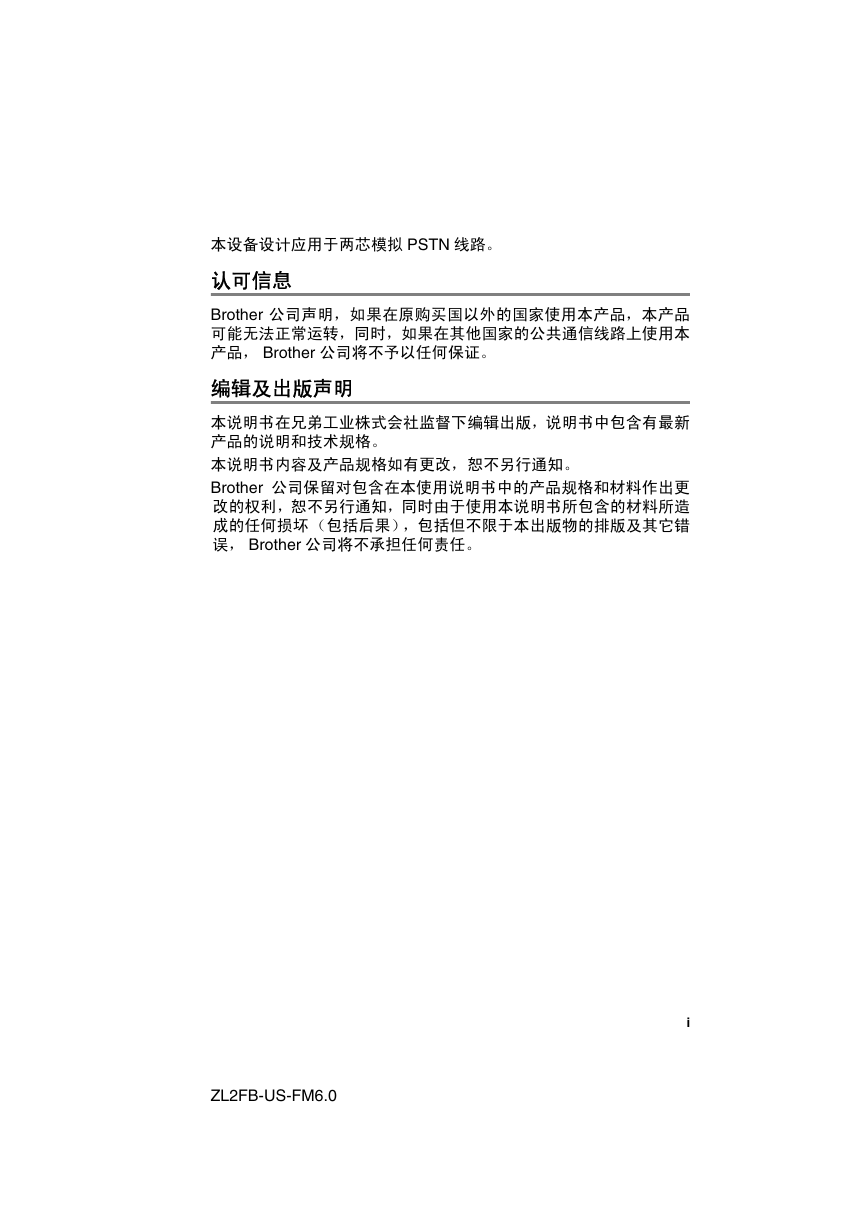 本设备设计应用于两芯模拟 PSTN 线路。

认可信息

Brother 公司声明，如果在原购买国以外的国家使用本产品，本产品可能无法正常运转，同时，如果在其他国家的公共通信线路上使用本产品， Brother 公司将不予以任何保证。

编辑及出版声明

本说明书在兄弟工业株式会社监督下编辑出版，说明书中包含有最新产品的说明和技术规格。

本说明书内容及产品规格如有更改，恕不另行通知。

Brother 公司保留对包含在本使用说明书中的产品规格和材料作出更改的权利，恕不另行通知，同时由于使用本说明书所包含的材料所造成的任何损坏（包括后果），包括但不限于本出版物的排版及其它错误， Brother 公司将不承担任何责任。

i

ZL2FB-US-FM6.0